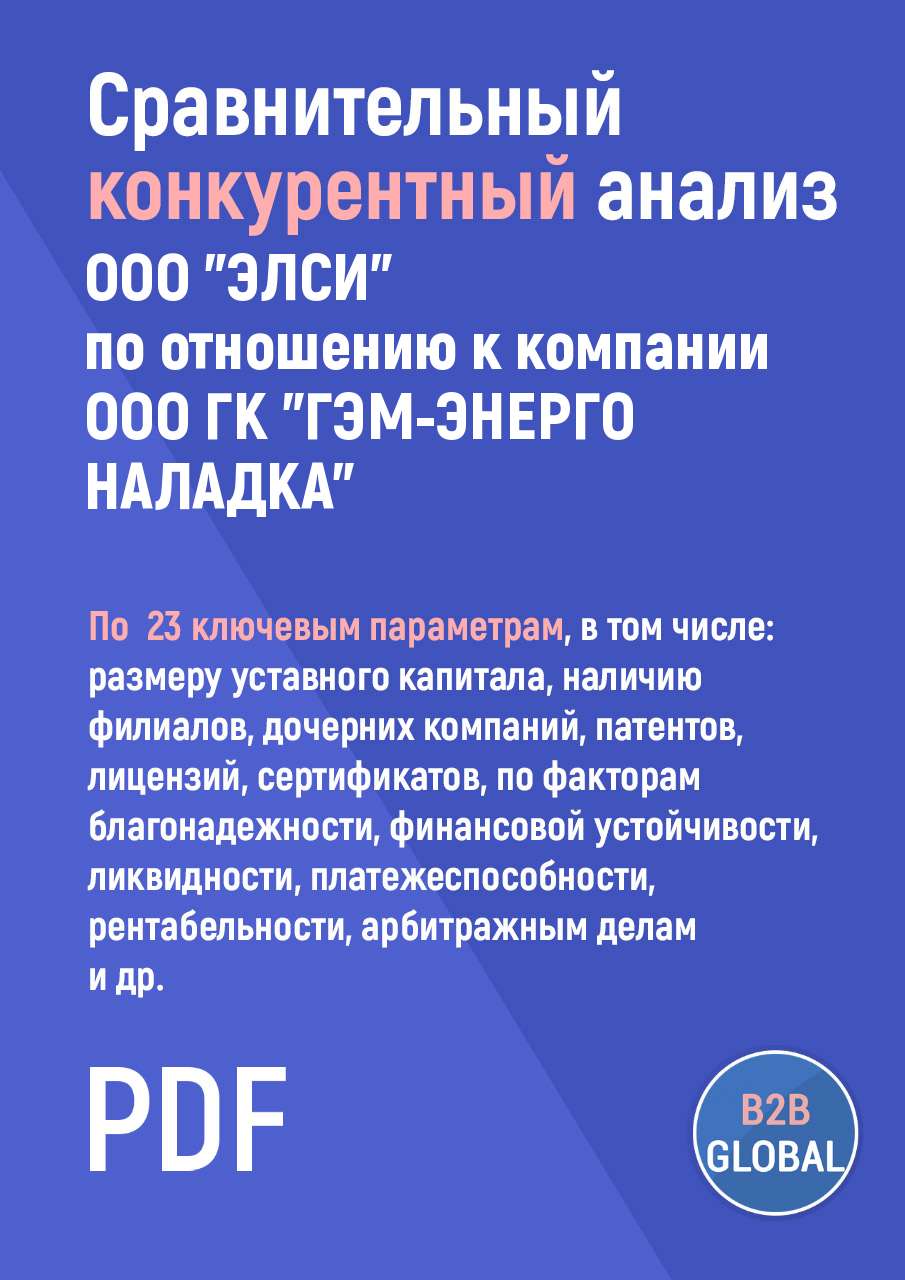 Сравнительный конкурентный анализ ООО "ЭЛСИ" по отношению к компании ООО ГК "ГЭМ-ЭНЕРГО НАЛАДКА"

По 23 ключевым параметрам, в том числе: размеру уставного капитала, наличию филиалов, дочерних компаний, патентов, лицензий, сертификатов, по факторам благонадежности, финансовой устойчивости, ликвидности, платежеспособности, рентабельности, арбитражным делам и др.

PDF

B2B GLOBAL